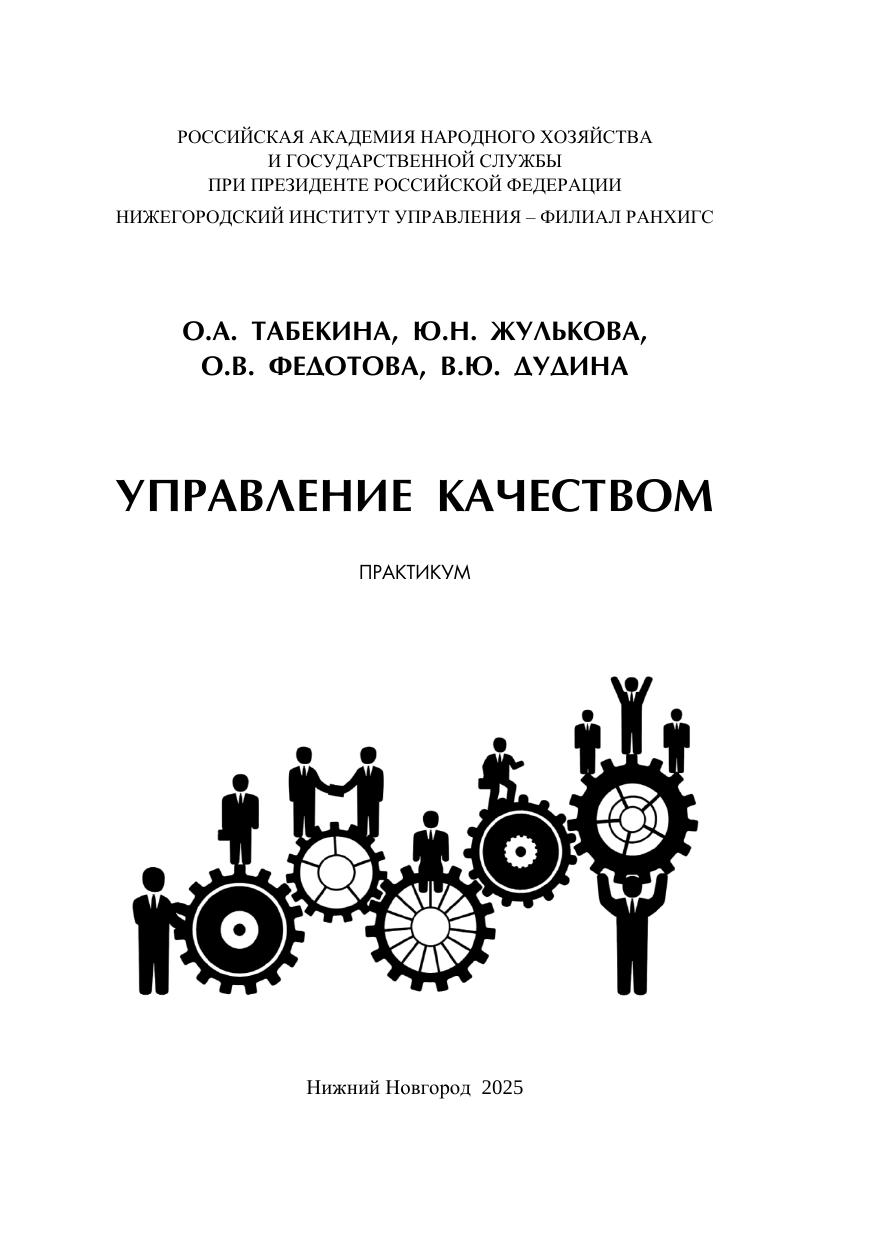 РОССИЙСКАЯ АКАДЕМИЯ НАРОДНОГО ХОЗЯЙСТВА
И ГОСУДАРСТВЕННОЙ СЛУЖБЫ
ПРИ ПРЕЗИДЕНТЕ РОССИЙСКОЙ ФЕДЕРАЦИИ
НИЖЕГОРОДСКИЙ ИНСТИТУТ УПРАВЛЕНИЯ – ФИЛИАЛ РАНХИГС

О.А. ТАБЕКИНА, Ю.Н. ЖУЛЬКОВА,
О.В. ФЕДОТОВА, В.Ю. ДУДИНА

УПРАВЛЕНИЕ КАЧЕСТВОМ

ПРАКТИКУМ

Нижний Новгород 2025